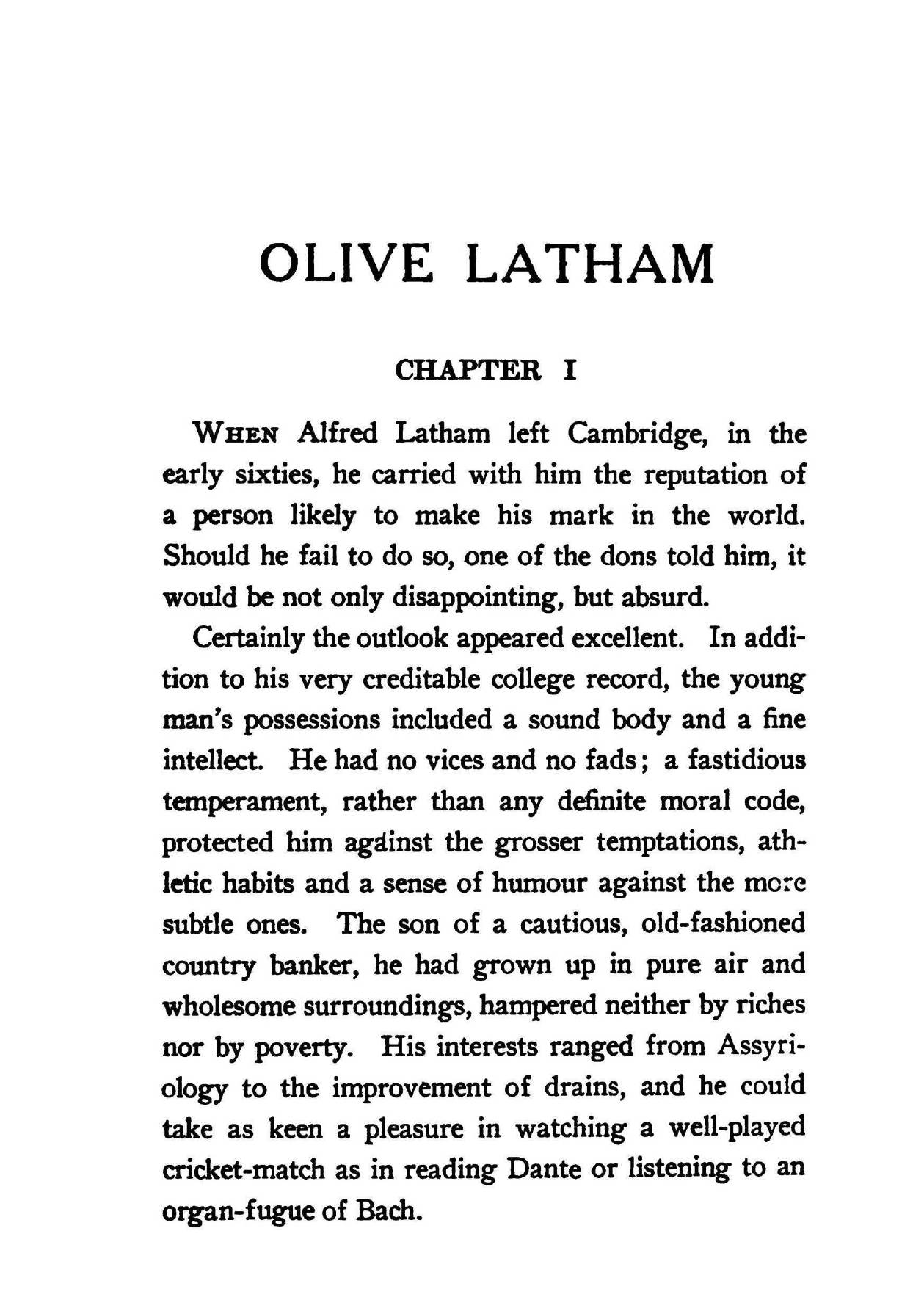 OLIVE LATHAM

CHAPTER I

WHEN Alfred Latham left Cambridge, in the early sixties, he carried with him the reputation of a person likely to make his mark in the world. Should he fail to do so, one of the dons told him, it would be not only disappointing, but absurd.

Certainly the outlook appeared excellent. In addition to his very creditable college record, the young man's possessions included a sound body and a fine intellect. He had no vices and no fads; a fastidious temperament, rather than any definite moral code, protected him against the grosser temptations, athletic habits and a sense of humour against the more subtle ones. The son of a cautious, old-fashioned country banker, he had grown up in pure air and wholesome surroundings, hampered neither by riches nor by poverty. His interests ranged from Assyriology to the improvement of drains, and he could take as keen a pleasure in watching a well-played cricket-match as in reading Dante or listening to an organ-fugue of Bach.